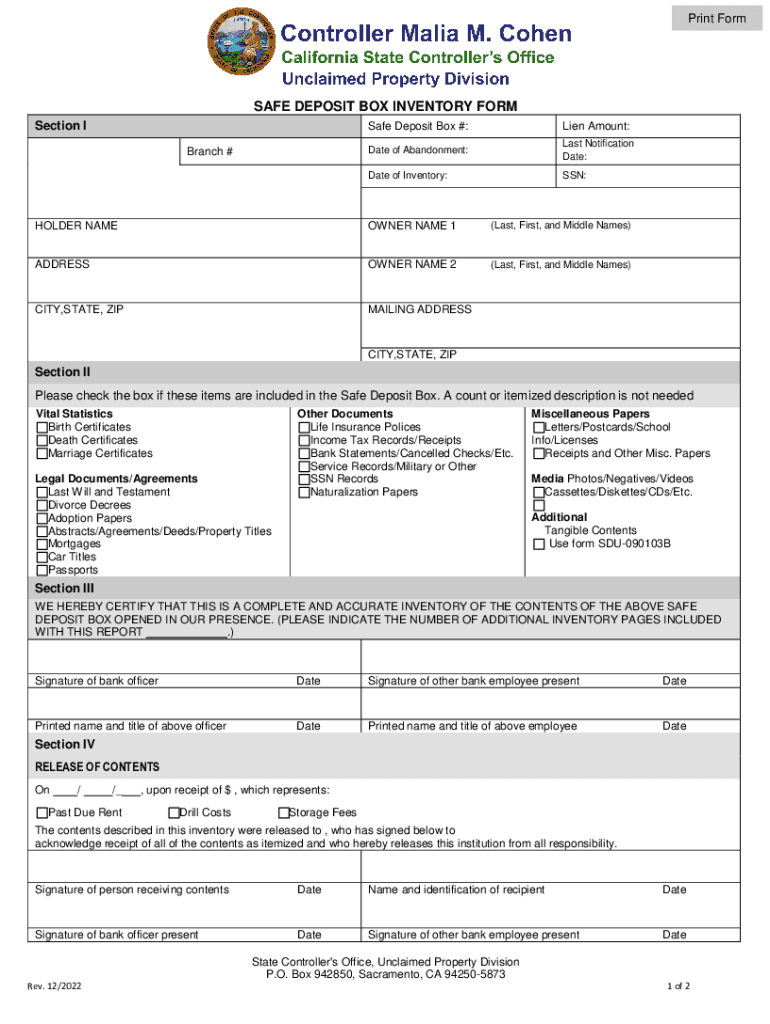 Print Form

Controller Malia M. Cohen
California State Controller's Office
Unclaimed Property Division

SAFE DEPOSIT BOX INVENTORY FORM

Section I

Branch #

Safe Deposit Box #:

Lien Amount:

Date of Abandonment:

Last Notification Date:

Date of Inventory:

SSN:

HOLDER NAME

OWNER NAME 1 (Last, First, and Middle Names)

ADDRESS

OWNER NAME 2 (Last, First, and Middle Names)

CITY,STATE, ZIP

MAILING ADDRESS

CITY,STATE, ZIP

Section II

Please check the box if these items are included in the Safe Deposit Box. A count or itemized description is not needed

Vital Statistics
☐Birth Certificates
☐Death Certificates
☐Marriage Certificates

Legal Documents/Agreements
☐Last Will and Testament
☐Divorce Decrees
☐Adoption Papers
☐Abstracts/Agreements/Deeds/Property Titles
☐Mortgages
☐Car Titles
☐Passports

Other Documents
☐Life Insurance Polices
☐Income Tax Records/Receipts
☐Bank Statements/Cancelled Checks/Etc.
☐Service Records/Military or Other
☐SSN Records
☐Naturalization Papers

Miscellaneous Papers
☐Letters/Postcards/School Info/Licenses
☐Receipts and Other Misc. Papers

Media Photos/Negatives/Videos
☐Cassettes/Diskettes/CDs/Etc.
☐
Additional
Tangible Contents
☐ Use form SDU-090103B

Section III

WE HEREBY CERTIFY THAT THIS IS A COMPLETE AND ACCURATE INVENTORY OF THE CONTENTS OF THE ABOVE SAFE DEPOSIT BOX OPENED IN OUR PRESENCE. (PLEASE INDICATE THE NUMBER OF ADDITIONAL INVENTORY PAGES INCLUDED WITH THIS REPORT ____________.)

Signature of bank officer Date

Signature of other bank employee present Date

Printed name and title of above officer Date

Printed name and title of above employee Date

Section IV

RELEASE OF CONTENTS

On ____/ _____/____, upon receipt of $ , which represents:

☐Past Due Rent ☐Drill Costs ☐Storage Fees

The contents described in this inventory were released to , who has signed below to acknowledge receipt of all of the contents as itemized and who hereby releases this institution from all responsibility.

Signature of person receiving contents Date

Name and identification of recipient Date

Signature of bank officer present Date

Signature of other bank employee present Date

State Controller's Office, Unclaimed Property Division
P.O. Box 942850, Sacramento, CA 94250-5873

Rev. 12/2022

1 of 2